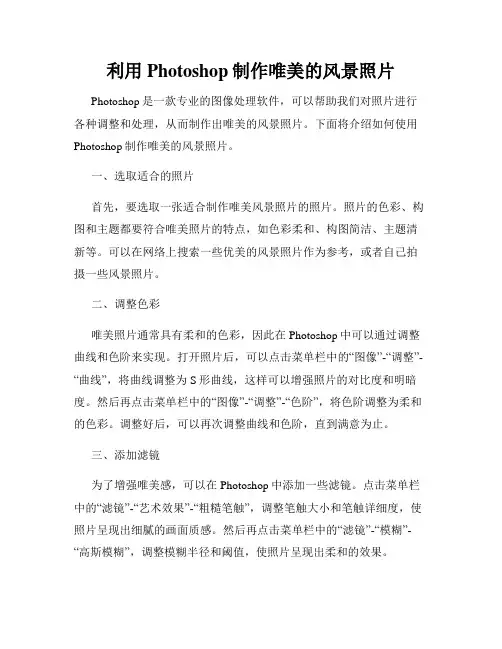 利用 Photoshop 制作唯美的风景照片

Photoshop 是一款专业的图像处理软件，可以帮助我们对照片进行各种调整和处理，从而制作出唯美的风景照片。下面将介绍如何使用 Photoshop 制作唯美的风景照片。

一、选取适合的照片

首先，要选取一张适合制作唯美风景照片的照片。照片的色彩、构图和主题都要符合唯美照片的特点，如色彩柔和、构图简洁、主题清新等。可以在网络上搜索一些优美的风景照片作为参考，或者自己拍摄一些风景照片。

二、调整色彩

唯美照片通常具有柔和的色彩，因此在 Photoshop 中可以通过调整曲线和色阶来实现。打开照片后，可以点击菜单栏中的“图像”-“调整”-“曲线”，将曲线调整为 S 形曲线，这样可以增强照片的对比度和明暗度。然后再点击菜单栏中的“图像”-“调整”-“色阶”，将色阶调整为柔和的色彩。调整好后，可以再次调整曲线和色阶，直到满意为止。

三、添加滤镜

为了增强唯美感，可以在 Photoshop 中添加一些滤镜。点击菜单栏中的“滤镜”-“艺术效果”-“粗糙笔触”，调整笔触大小和笔触详细度，使照片呈现出细腻的画面质感。然后再点击菜单栏中的“滤镜”-“模糊”-“高斯模糊”，调整模糊半径和阈值，使照片呈现出柔和的效果。